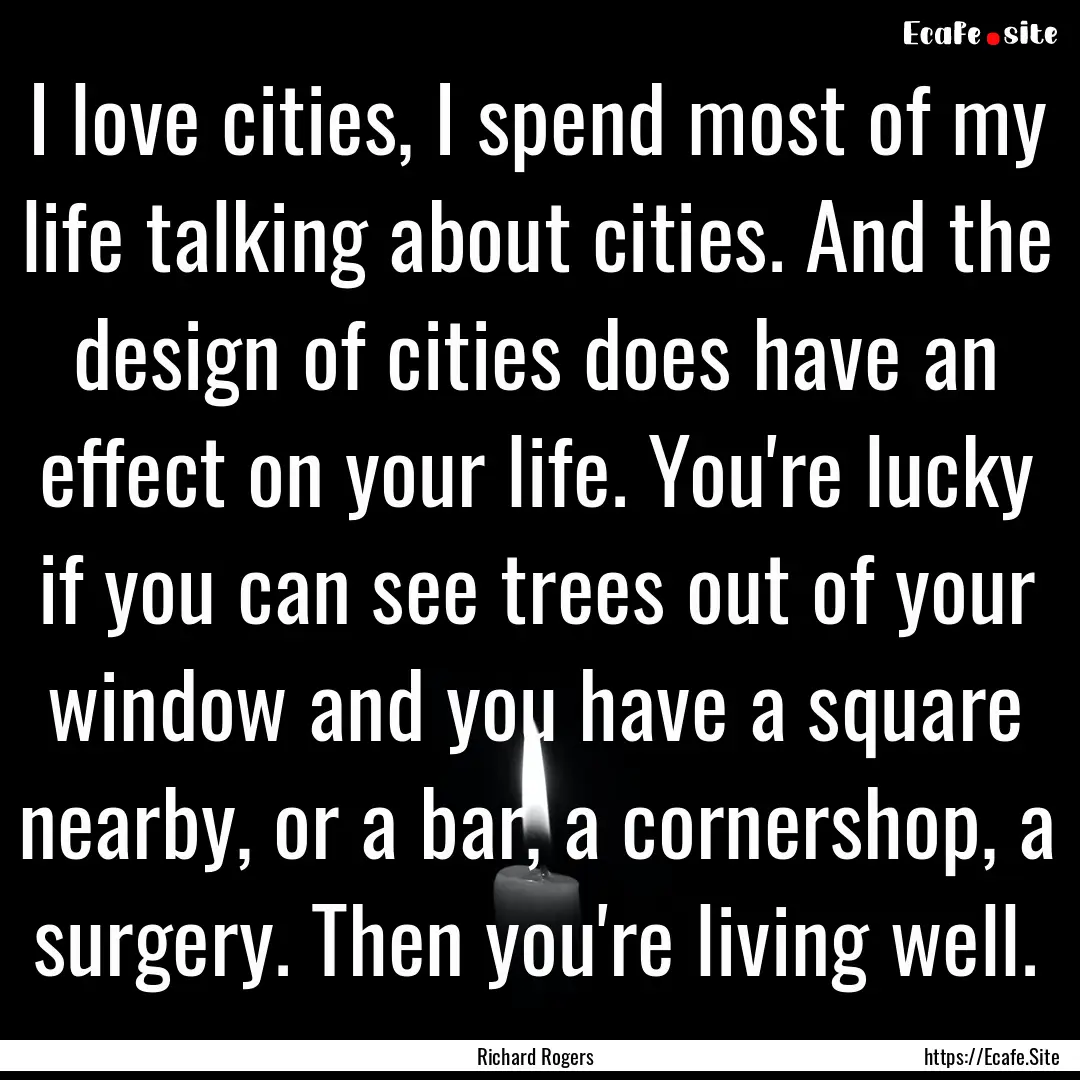 Ecafe.site

I love cities, I spend most of my life talking about cities. And the design of cities does have an effect on your life. You're lucky if you can see trees out of your window and you have a square nearby, or a bar, a cornershop, a surgery. Then you're living well.

Richard Rogers

https://Ecafe.Site